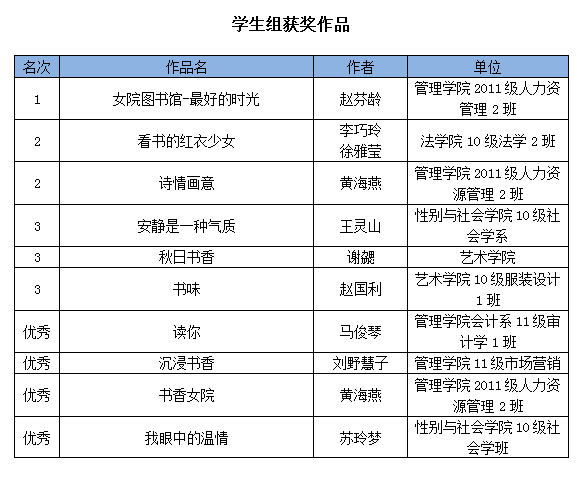 学生组获奖作品

| 名次 | 作品名 | 作者 | 单位 |
|---|---|---|---|
| 1 | 女院图书馆-最好的时光 | 赵芬龄 | 管理学院 2011 级人力资管理 2 班 |
| 2 | 看书的红衣少女 | 李巧玲 徐雅莹 | 法学院 10 级法学 2 班 |
| 2 | 诗情画意 | 黄海燕 | 管理学院 2011 级人力资源管理 2 班 |
| 3 | 安静是一种气质 | 王灵山 | 性别与社会学院 10 级社会学系 |
| 3 | 秋日书香 | 谢勰 | 艺术学院 |
| 3 | 书味 | 赵国利 | 艺术学院 10 级服装设计 1 班 |
| 优秀 | 读你 | 马俊琴 | 管理学院会计系 11 级审计学 1 班 |
| 优秀 | 沉浸书香 | 刘野慧子 | 管理学院 11 级市场营销 |
| 优秀 | 书香女院 | 黄海燕 | 管理学院 2011 级人力资源管理 2 班 |
| 优秀 | 我眼中的温情 | 苏玲梦 | 性别与社会学院 10 级社会学班 |